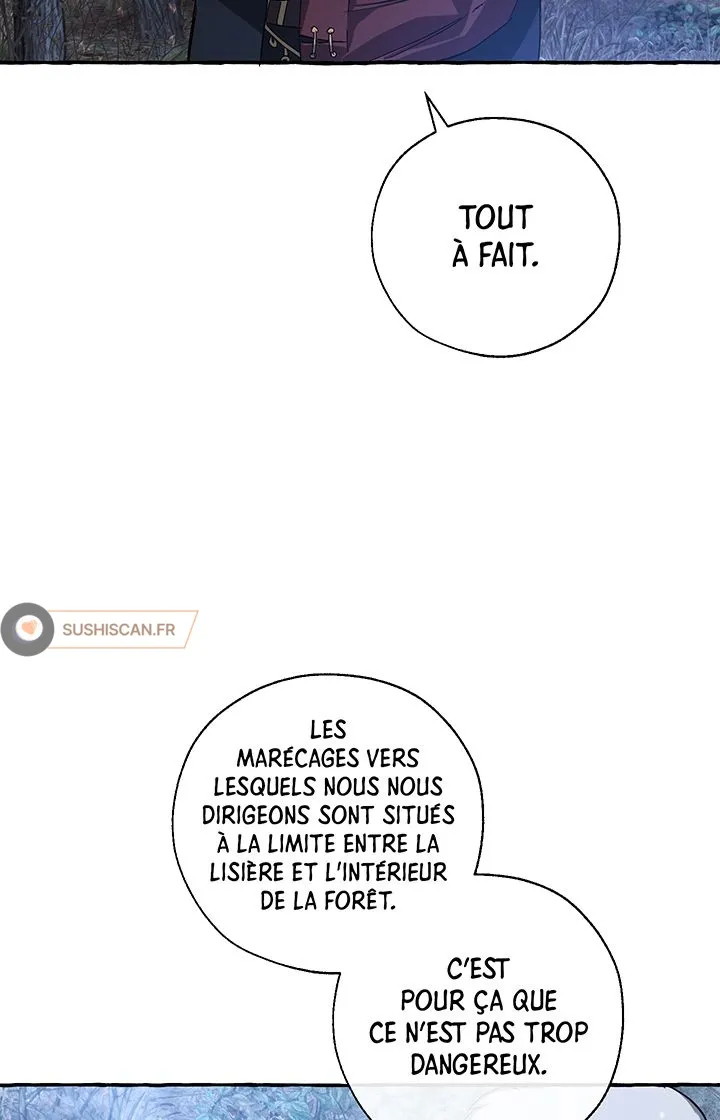 TOUT À FAIT.

LES MARÉCAGES VERS LESQUELS NOUS NOUS DIRIGEONS SONT SITUÉS À LA LIMITE ENTRE LA LISIÈRE ET L'INTÉRIEUR DE LA FORÊT.

C'EST POUR ÇA QUE CE N'EST PAS TROP DANGEREUX.

SUSHISCAN.FR